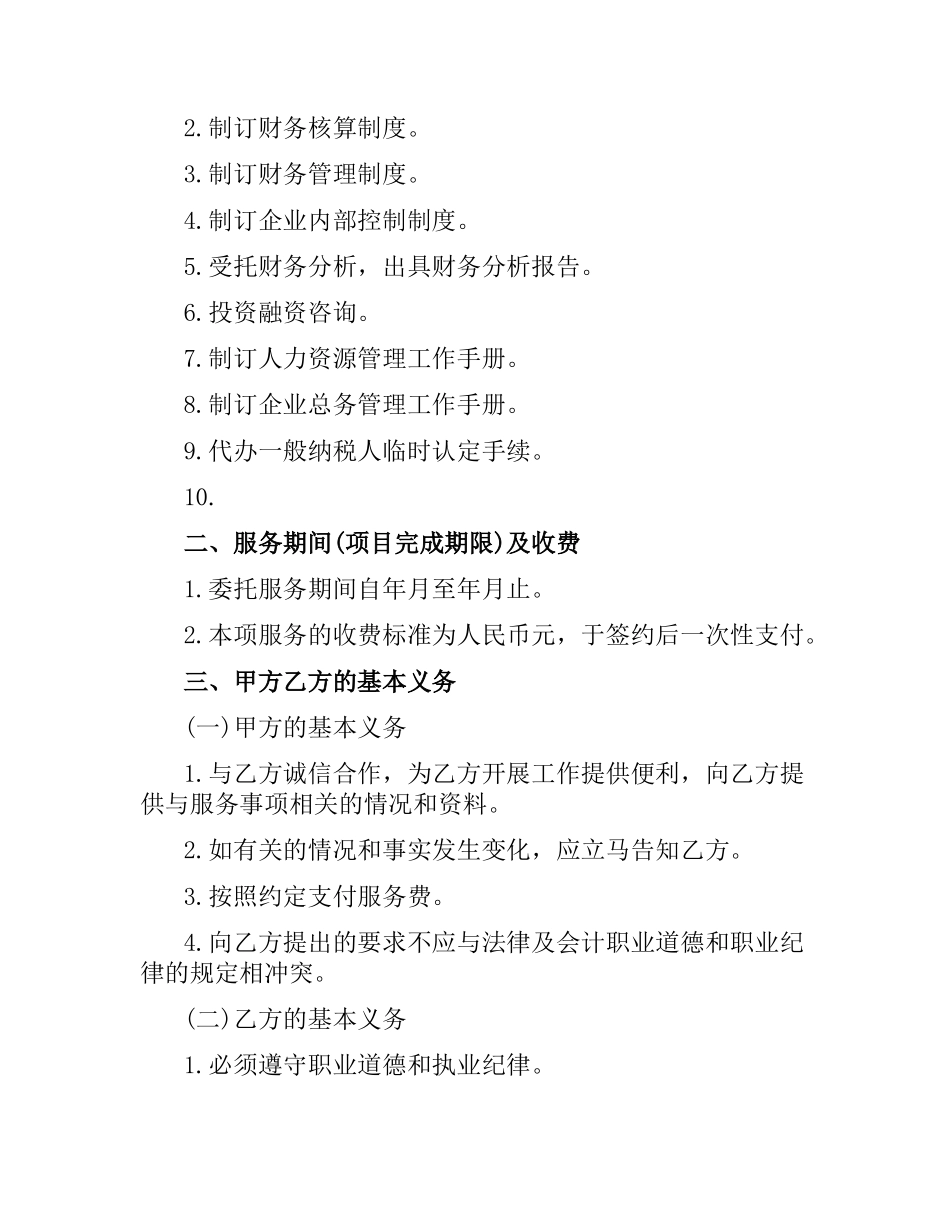 2.制订财务核算制度。

3.制订财务管理制度。

4.制订企业内部控制制度。

5.受托财务分析，出具财务分析报告。

6.投资融资咨询。

7.制订人力资源管理工作手册。

8.制订企业总务管理工作手册。

9.代办一般纳税人临时认定手续。

10.

二、服务期间(项目完成期限)及收费

1.委托服务期间自年月至年月止。

2.本项服务的收费标准为人民币元，于签约后一次性支付。

三、甲方乙方的基本义务

(一)甲方的基本义务

1.与乙方诚信合作，为乙方开展工作提供便利，向乙方提供与服务事项相关的情况和资料。

2.如有关的情况和事实发生变化，应立马告知乙方。

3.按照约定支付服务费。

4.向乙方提出的要求不应与法律及会计职业道德和职业纪律的规定相冲突。

(二)乙方的基本义务

1.必须遵守职业道德和执业纪律。